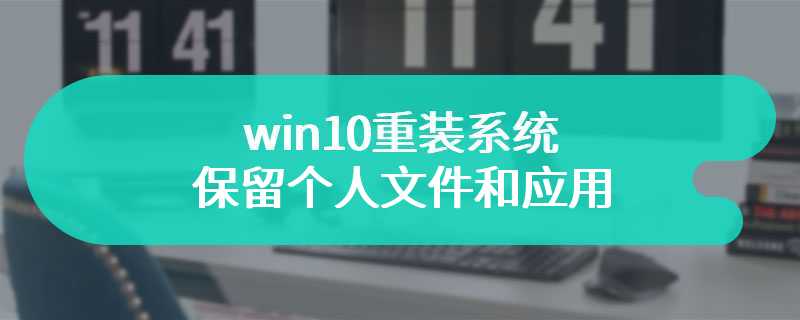 11 41

11 41

win10重装系统
保留个人文件和应用